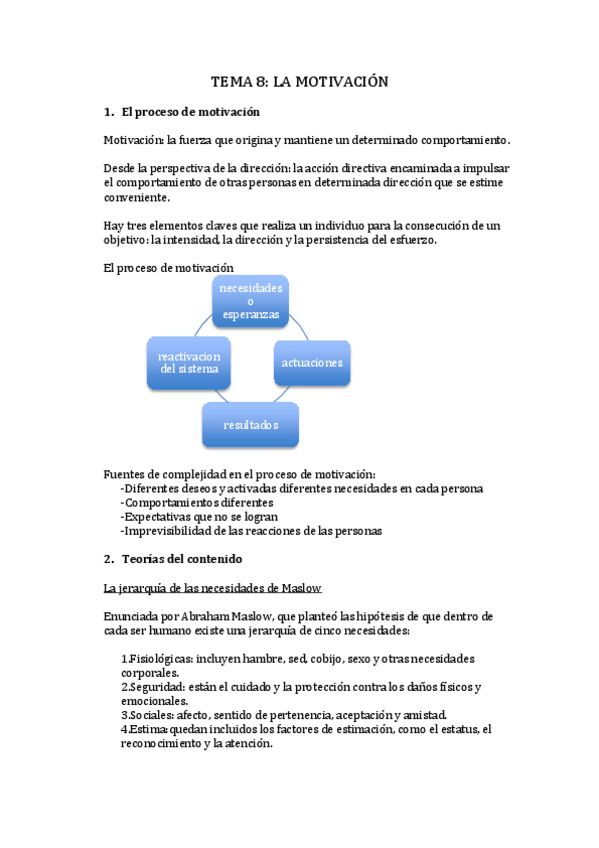 TEMA 8: LA MOTIVACIÓN

1. El proceso de motivación

Motivación: la fuerza que origina y mantiene un determinado comportamiento.

Desde la perspectiva de la dirección: la acción directiva encaminada a impulsar el comportamiento de otras personas en determinada dirección que se estime conveniente.

Hay tres elementos claves que realiza un individuo para la consecución de un objetivo: la intensidad, la dirección y la persistencia del esfuerzo.

El proceso de motivación

necesidades o esperanzas

actuaciones

resultados

reactivacion del sistema

Fuentes de complejidad en el proceso de motivación:
-Diferentes deseos y activadas diferentes necesidades en cada persona
-Comportamientos diferentes
-Expectativas que no se logran
-Imprevisibilidad de las reacciones de las personas

2. Teorías del contenido

La jerarquía de las necesidades de Maslow

Enunciada por Abraham Maslow, que planteó las hipótesis de que dentro de cada ser humano existe una jerarquía de cinco necesidades:

1.Fisiológicas: incluyen hambre, sed, cobijo, sexo y otras necesidades corporales.
2.Seguridad: están el cuidado y la protección contra los daños físicos y emocionales.
3.Sociales: afecto, sentido de pertenencia, aceptación y amistad.
4.Estima: quedan incluidos los factores de estimación, como el estatus, el reconocimiento y la atención.